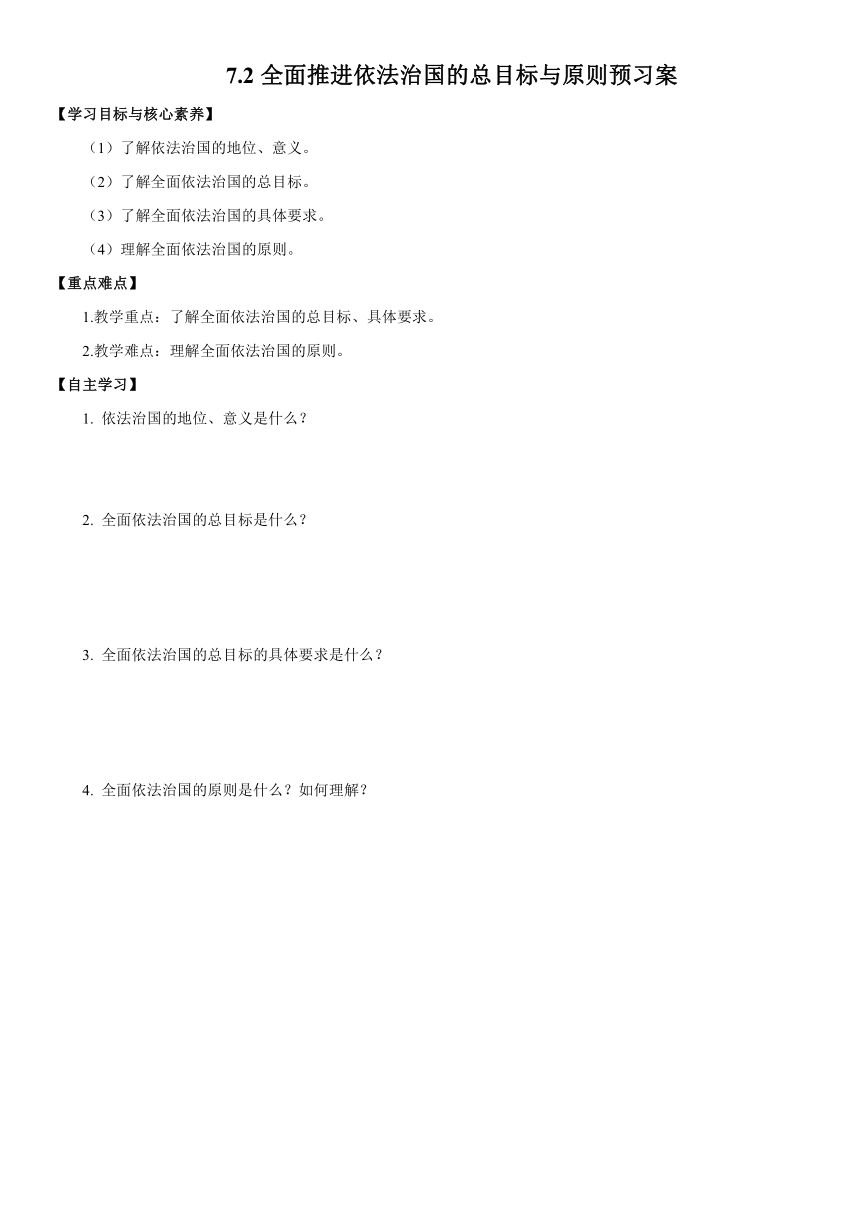 7.2 全面推进依法治国的总目标与原则预习案

【学习目标与核心素养】

（1）了解依法治国的地位、意义。

（2）了解全面依法治国的总目标。

（3）了解全面依法治国的具体要求。

（4）理解全面依法治国的原则。

【重点难点】

1.教学重点：了解全面依法治国的总目标、具体要求。

2.教学难点：理解全面依法治国的原则。

【自主学习】

1. 依法治国的地位、意义是什么？

2. 全面依法治国的总目标是什么？

3. 全面依法治国的总目标的具体要求是什么？

4. 全面依法治国的原则是什么？如何理解？